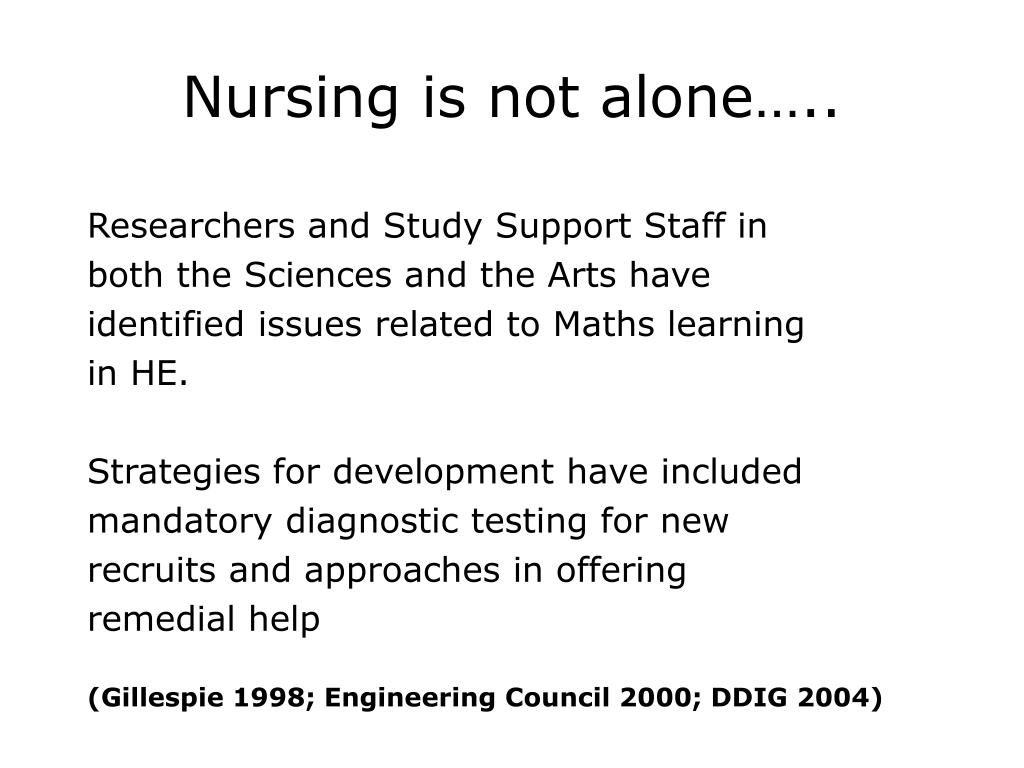 Nursing is not alone…..

Researchers and Study Support Staff in both the Sciences and the Arts have identified issues related to Maths learning in HE.

Strategies for development have included mandatory diagnostic testing for new recruits and approaches in offering remedial help

(Gillespie 1998; Engineering Council 2000; DDIG 2004)